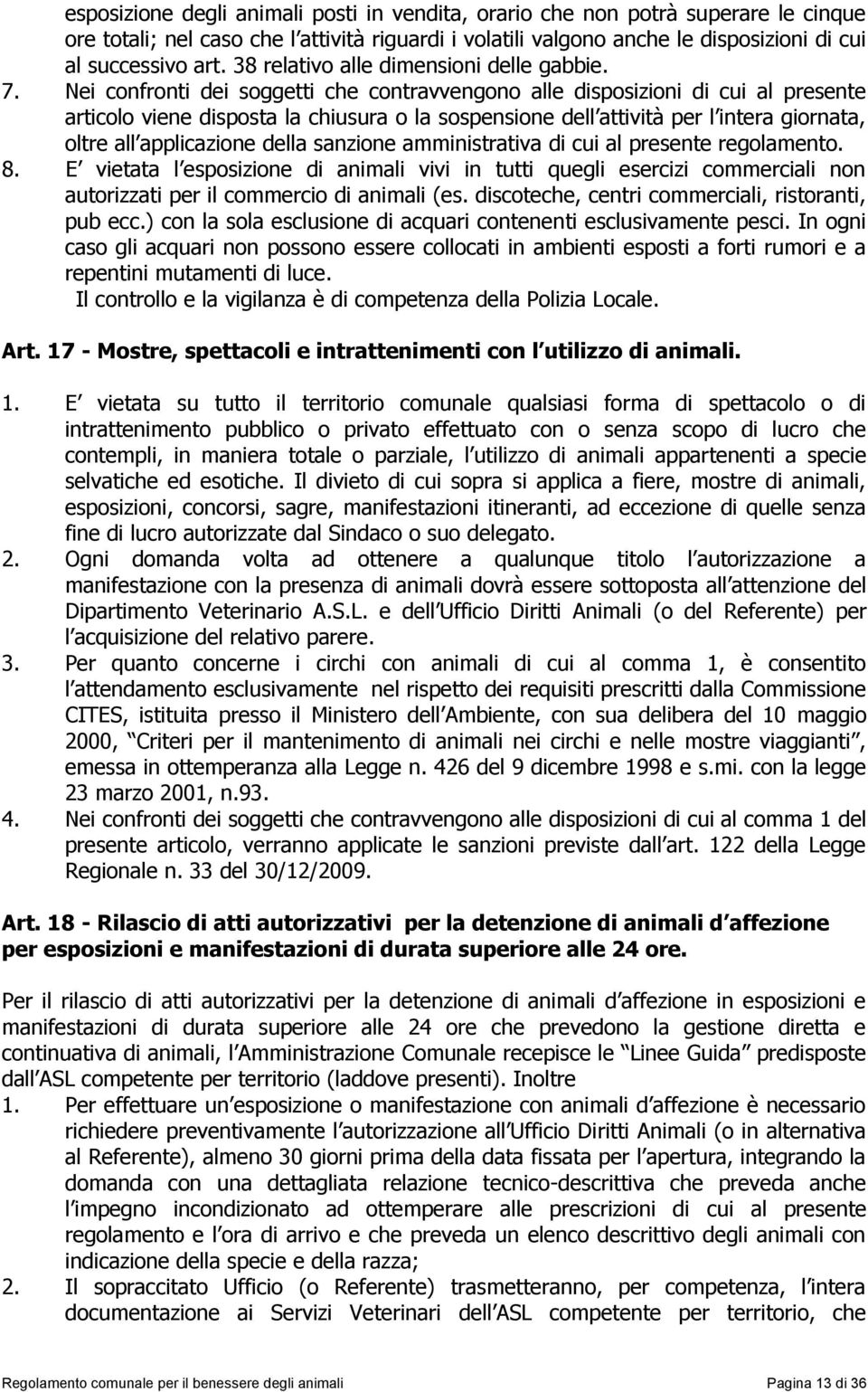 esposizione degli animali posti in vendita, orario che non potrà superare le cinque ore totali; nel caso che l attività riguardi i volatili valgono anche le disposizioni di cui al successivo art. 38 relativo alle dimensioni delle gabbie.
7. Nei confronti dei soggetti che contravvengono alle disposizioni di cui al presente articolo viene disposta la chiusura o la sospensione dell attività per l intera giornata, oltre all applicazione della sanzione amministrativa di cui al presente regolamento.
8. E vietata l esposizione di animali vivi in tutti quegli esercizi commerciali non autorizzati per il commercio di animali (es. discoteche, centri commerciali, ristoranti, pub ecc.) con la sola esclusione di acquari contenenti esclusivamente pesci. In ogni caso gli acquari non possono essere collocati in ambienti esposti a forti rumori e a repentini mutamenti di luce.
Il controllo e la vigilanza è di competenza della Polizia Locale.

Art. 17 - Mostre, spettacoli e intrattenimenti con l utilizzo di animali.

1. E vietata su tutto il territorio comunale qualsiasi forma di spettacolo o di intrattenimento pubblico o privato effettuato con o senza scopo di lucro che contempli, in maniera totale o parziale, l utilizzo di animali appartenenti a specie selvatiche ed esotiche. Il divieto di cui sopra si applica a fiere, mostre di animali, esposizioni, concorsi, sagre, manifestazioni itineranti, ad eccezione di quelle senza fine di lucro autorizzate dal Sindaco o suo delegato.
2. Ogni domanda volta ad ottenere a qualunque titolo l autorizzazione a manifestazione con la presenza di animali dovrà essere sottoposta all attenzione del Dipartimento Veterinario A.S.L. e dell Ufficio Diritti Animali (o del Referente) per l acquisizione del relativo parere.
3. Per quanto concerne i circhi con animali di cui al comma 1, è consentito l attendamento esclusivamente nel rispetto dei requisiti prescritti dalla Commissione CITES, istituita presso il Ministero dell Ambiente, con sua delibera del 10 maggio 2000, Criteri per il mantenimento di animali nei circhi e nelle mostre viaggianti , emessa in ottemperanza alla Legge n. 426 del 9 dicembre 1998 e s.mi. con la legge 23 marzo 2001, n.93.
4. Nei confronti dei soggetti che contravvengono alle disposizioni di cui al comma 1 del presente articolo, verranno applicate le sanzioni previste dall art. 122 della Legge Regionale n. 33 del 30/12/2009.

Art. 18 - Rilascio di atti autorizzativi per la detenzione di animali d affezione per esposizioni e manifestazioni di durata superiore alle 24 ore.

Per il rilascio di atti autorizzativi per la detenzione di animali d affezione in esposizioni e manifestazioni di durata superiore alle 24 ore che prevedono la gestione diretta e continuativa di animali, l Amministrazione Comunale recepisce le Linee Guida predisposte dall ASL competente per territorio (laddove presenti). Inoltre
1. Per effettuare un esposizione o manifestazione con animali d affezione è necessario richiedere preventivamente l autorizzazione all Ufficio Diritti Animali (o in alternativa al Referente), almeno 30 giorni prima della data fissata per l apertura, integrando la domanda con una dettagliata relazione tecnico-descrittiva che preveda anche l impegno incondizionato ad ottemperare alle prescrizioni di cui al presente regolamento e l ora di arrivo e che preveda un elenco descrittivo degli animali con indicazione della specie e della razza;
2. Il sopraccitato Ufficio (o Referente) trasmetteranno, per competenza, l intera documentazione ai Servizi Veterinari dell ASL competente per territorio, che

Regolamento comunale per il benessere degli animali Pagina 13 di 36